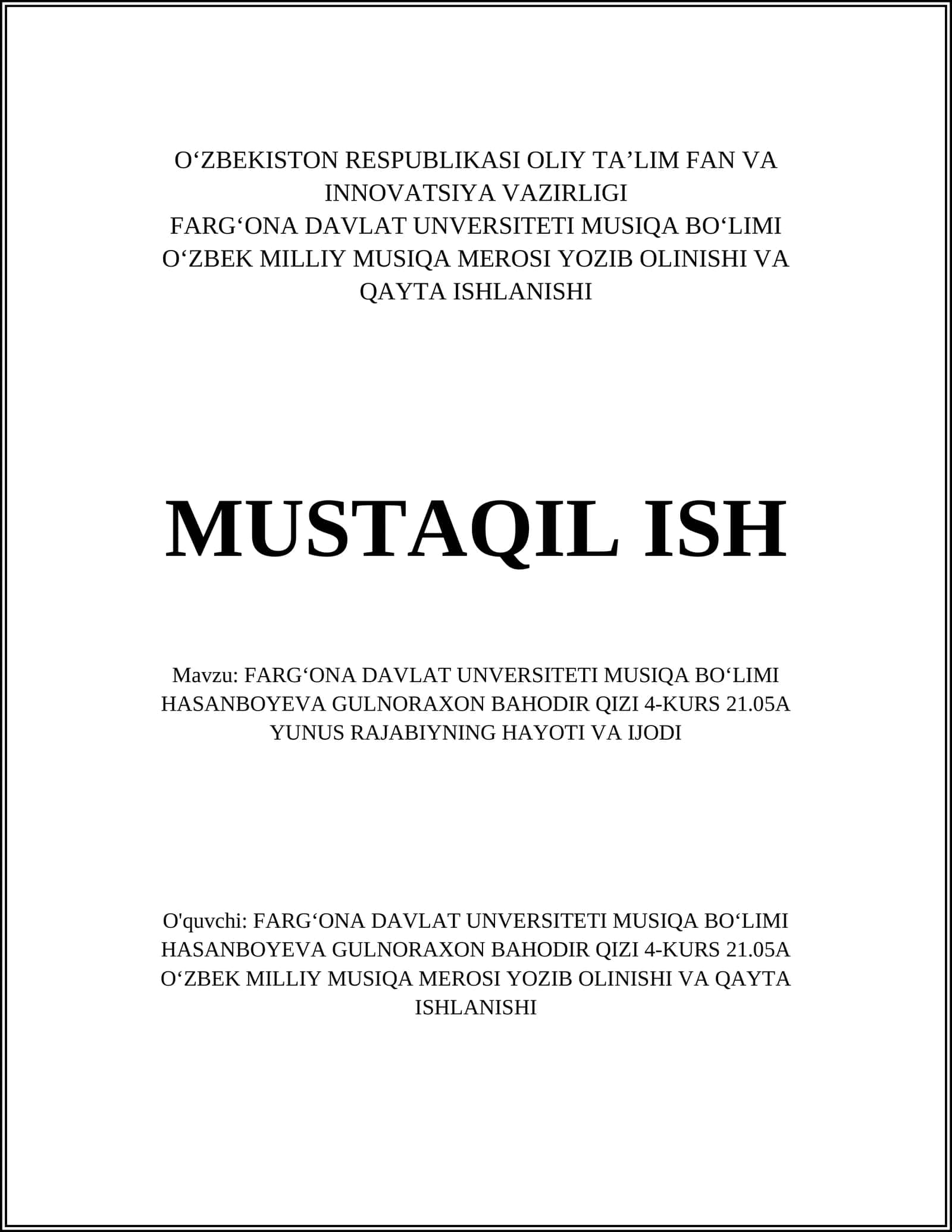 O‘ZBEKISTON RESPUBLIKASI OLIY TA’LIM FAN VA INNOVATSIYA VAZIRLIGI
FARG‘ONA DAVLAT UNVERSITETI MUSIQA BO‘LIMI
O‘ZBEK MILLIY MUSIQA MEROSI YOZIB OLINISHI VA QAYTA ISHLANISHI

MUSTAQIL ISH

Mavzu: FARG‘ONA DAVLAT UNVERSITETI MUSIQA BO‘LIMI HASANBOYEVA GULNORAXON BAHODIR QIZI 4-KURS 21.05A YUNUS RAJABIYNING HAYOTI VA IJODI

O'quvchi: FARG‘ONA DAVLAT UNVERSITETI MUSIQA BO‘LIMI HASANBOYEVA GULNORAXON BAHODIR QIZI 4-KURS 21.05A O‘ZBEK MILLIY MUSIQA MEROSI YOZIB OLINISHI VA QAYTA ISHLANISHI